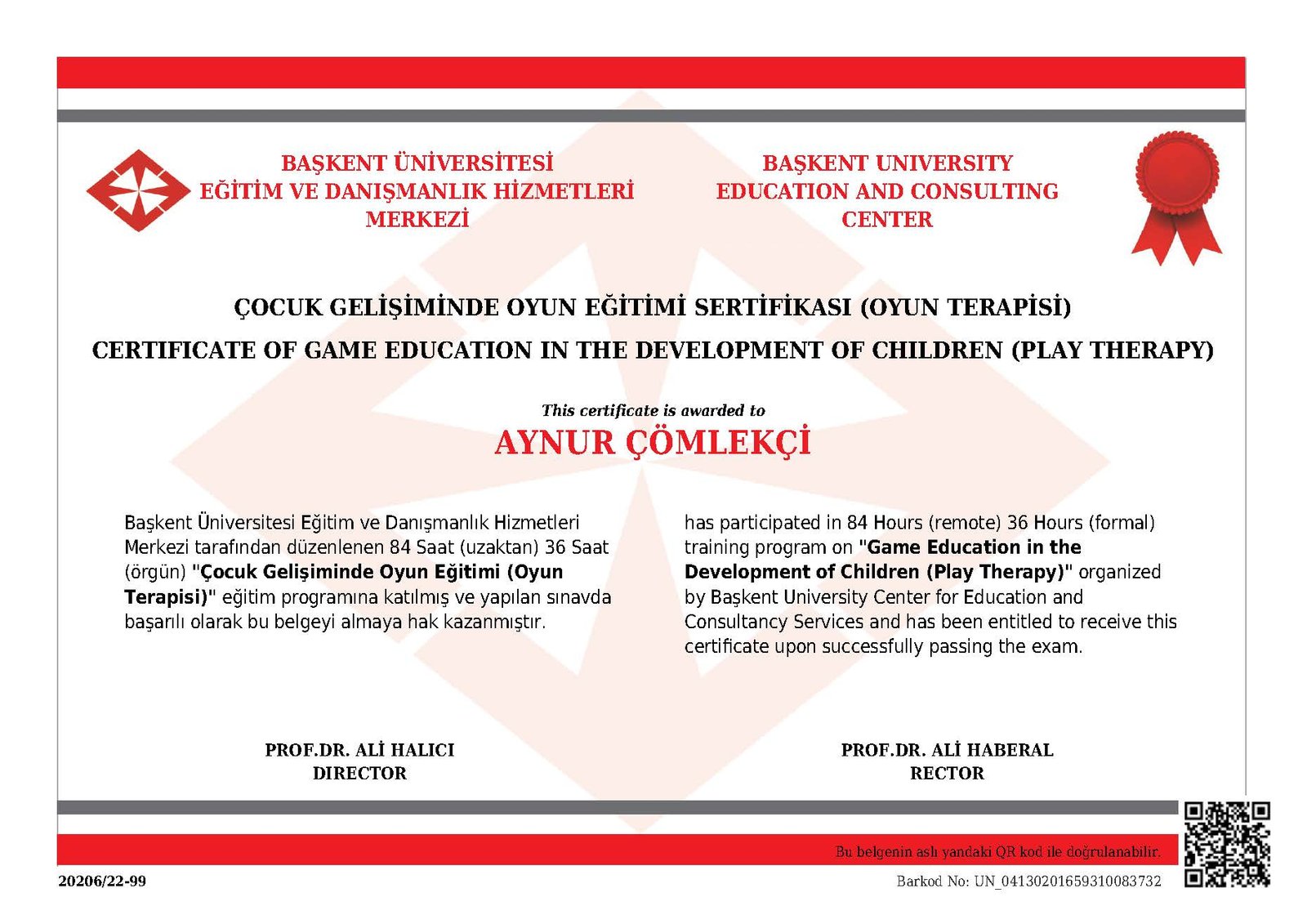 BAŞKENT ÜNİVERSİTESİ
EĞİTİM VE DANIŞMANLIK HİZMETLERİ
MERKEZİ

BAŞKENT UNIVERSITY
EDUCATION AND CONSULTING
CENTER

ÇOCUK GELİŞİMİNDE OYUN EĞİTİMİ SERTİFİKASI (OYUN TERAPİSİ)

CERTIFICATE OF GAME EDUCATION IN THE DEVELOPMENT OF CHILDREN (PLAY THERAPY)

This certificate is awarded to

AYNUR ÇÖMLEKÇİ

Başkent Üniversitesi Eğitim ve Danışmanlık Hizmetleri Merkezi tarafından düzenlenen 84 Saat (uzaktan) 36 Saat (örgün) "Çocuk Gelişiminde Oyun Eğitimi (Oyun Terapisi)" eğitim programına katılmış ve yapılan sınavda başarılı olarak bu belgeyi almaya hak kazanmıştır.

has participated in 84 Hours (remote) 36 Hours (formal) training program on "Game Education in the Development of Children (Play Therapy)" organized by Başkent University Center for Education and Consultancy Services and has been entitled to receive this certificate upon successfully passing the exam.

PROF.DR. ALİ HALICI
DIRECTOR

PROF.DR. ALİ HABERAL
RECTOR

Bu belgenin aslı yandaki QR kod ile doğrulanabilir.

20206/22-99

Barkod No: UN_04130201659310083732